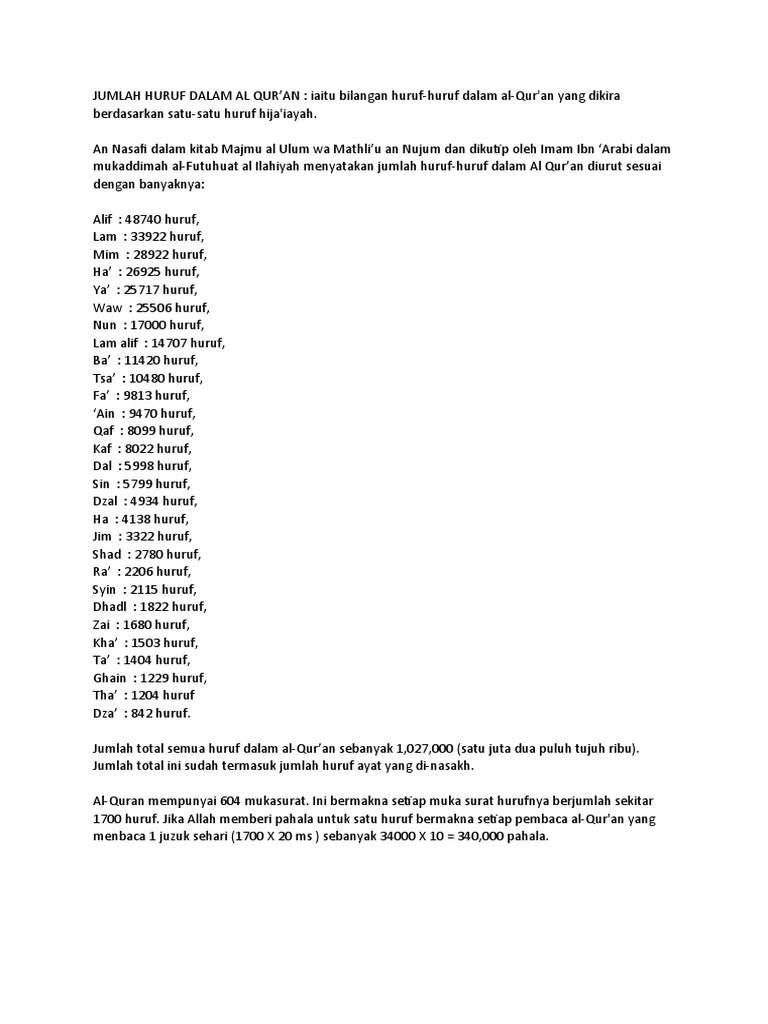 JUMLAH HURUF DALAM AL QUR'AN : iaitu bilangan huruf-huruf dalam al-Qur'an yang dikira berdasarkan satu-satu huruf hija'iayah.

An Nasafi dalam kitab Majmu al Ulum wa Mathli'u an Nujum dan dikutip oleh Imam Ibn 'Arabi dalam mukaddimah al-Futuhuat al Ilahiyah menyatakan jumlah huruf-huruf dalam Al Qur'an diurut sesuai dengan banyaknya:

Alif : 48740 huruf,
Lam : 33922 huruf,
Mim : 28922 huruf,
Ha' : 26925 huruf,
Ya' : 25717 huruf,
Waw : 25506 huruf,
Nun : 17000 huruf,
Lam alif : 14707 huruf,
Ba' : 11420 huruf,
Tsa' : 10480 huruf,
Fa' : 9813 huruf,
'Ain : 9470 huruf,
Qaf : 8099 huruf,
Kaf : 8022 huruf,
Dal : 5998 huruf,
Sin : 5799 huruf,
Dzal : 4934 huruf,
Ha : 4138 huruf,
Jim : 3322 huruf,
Shad : 2780 huruf,
Ra' : 2206 huruf,
Syin : 2115 huruf,
Dhadl : 1822 huruf,
Zai : 1680 huruf,
Kha' : 1503 huruf,
Ta' : 1404 huruf,
Ghain : 1229 huruf,
Tha' : 1204 huruf
Dza' : 842 huruf.

Jumlah total semua huruf dalam al-Qur'an sebanyak 1,027,000 (satu juta dua puluh tujuh ribu). Jumlah total ini sudah termasuk jumlah huruf ayat yang di-nasakh.

Al-Quran mempunyai 604 mukasurat. Ini bermakna setiap muka surat hurufnya berjumlah sekitar 1700 huruf. Jika Allah memberi pahala untuk satu huruf bermakna setiap pembaca al-Qur'an yang menbaca 1 juzuk sehari (1700 X 20 ms ) sebanyak 34000 X 10 = 340,000 pahala.